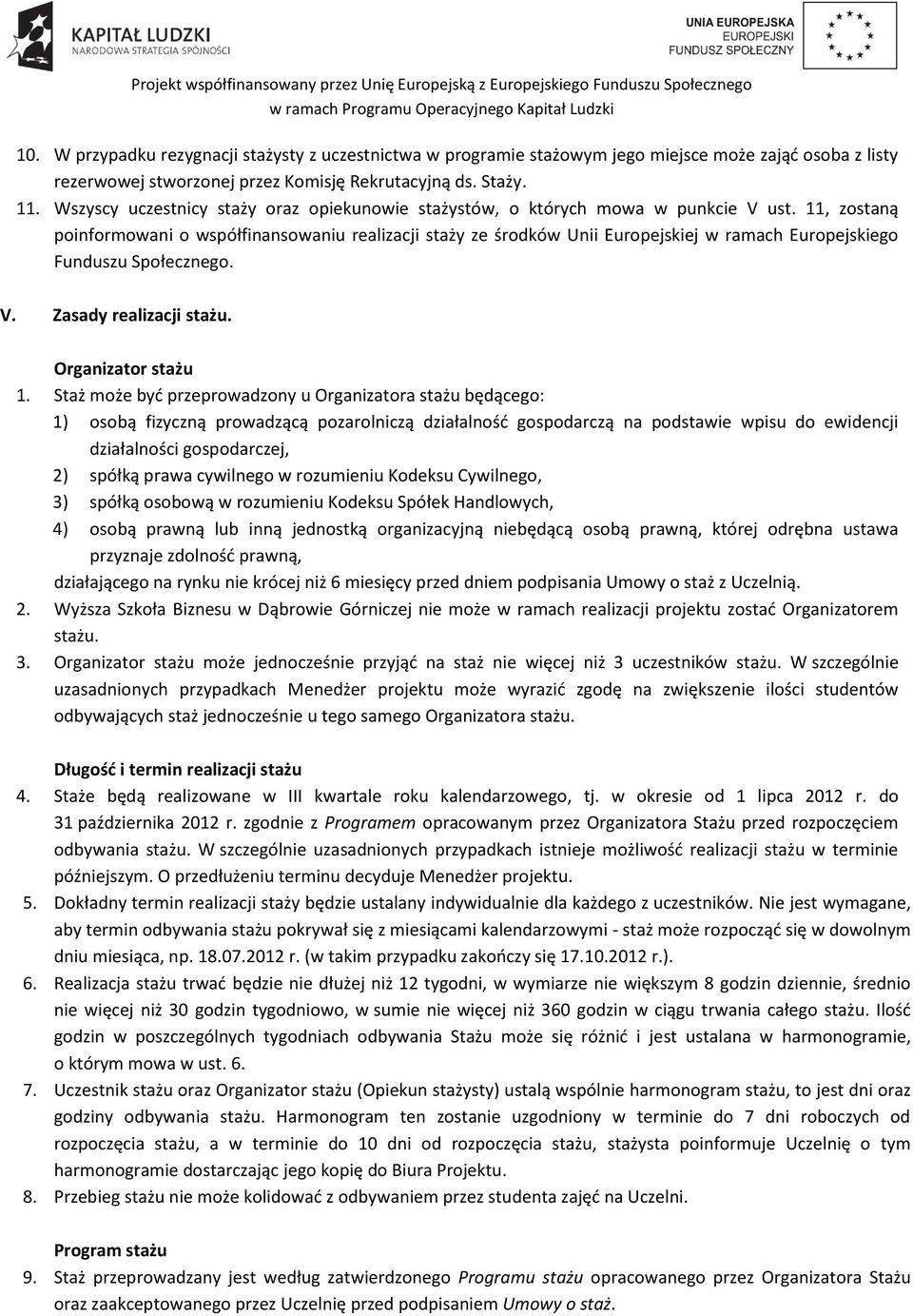 KAPITAŁ LUDZKI
NARODOWA STRATEGIA SPÓJNOŚCI

UNIA EUROPEJSKA
EUROPEJSKI
FUNDUSZ SPOŁECZNY

Projekt współfinansowany przez Unię Europejską z Europejskiego Funduszu Społecznego
w ramach Programu Operacyjnego Kapitał Ludzki

10. W przypadku rezygnacji stażysty z uczestnictwa w programie stażowym jego miejsce może zająć osoba z listy rezerwowej stworzonej przez Komisję Rekrutacyjną ds. Staży.
11. Wszyscy uczestnicy staży oraz opiekunowie stażystów, o których mowa w punkcie V ust. 11, zostaną poinformowani o współfinansowaniu realizacji staży ze środków Unii Europejskiej w ramach Europejskiego Funduszu Społecznego.

V. Zasady realizacji stażu.

Organizator stażu
1. Staż może być przeprowadzony u Organizatora stażu będącego:
1) osobą fizyczną prowadzącą pozarolniczą działalność gospodarczą na podstawie wpisu do ewidencji działalności gospodarczej,
2) spółką prawa cywilnego w rozumieniu Kodeksu Cywilnego,
3) spółką osobową w rozumieniu Kodeksu Spółek Handlowych,
4) osobą prawną lub inną jednostką organizacyjną niebędącą osobą prawną, której odrębna ustawa przyznaje zdolność prawną,
działającego na rynku nie krócej niż 6 miesięcy przed dniem podpisania Umowy o staż z Uczelnią.
2. Wyższa Szkoła Biznesu w Dąbrowie Górniczej nie może w ramach realizacji projektu zostać Organizatorem stażu.
3. Organizator stażu może jednocześnie przyjąć na staż nie więcej niż 3 uczestników stażu. W szczególnie uzasadnionych przypadkach Menedżer projektu może wyrazić zgodę na zwiększenie ilości studentów odbywających staż jednocześnie u tego samego Organizatora stażu.

Długość i termin realizacji stażu
4. Staże będą realizowane w III kwartale roku kalendarzowego, tj. w okresie od 1 lipca 2012 r. do 31 października 2012 r. zgodnie z Programem opracowanym przez Organizatora Stażu przed rozpoczęciem odbywania stażu. W szczególnie uzasadnionych przypadkach istnieje możliwość realizacji stażu w terminie późniejszym. O przedłużeniu terminu decyduje Menedżer projektu.
5. Dokładny termin realizacji staży będzie ustalany indywidualnie dla każdego z uczestników. Nie jest wymagane, aby termin odbywania stażu pokrywał się z miesiącami kalendarzowymi - staż może rozpocząć się w dowolnym dniu miesiąca, np. 18.07.2012 r. (w takim przypadku zakończy się 17.10.2012 r.).
6. Realizacja stażu trwać będzie nie dłużej niż 12 tygodni, w wymiarze nie większym 8 godzin dziennie, średnio nie więcej niż 30 godzin tygodniowo, w sumie nie więcej niż 360 godzin w ciągu trwania całego stażu. Ilość godzin w poszczególnych tygodniach odbywania Stażu może się różnić i jest ustalana w harmonogramie, o którym mowa w ust. 6.
7. Uczestnik stażu oraz Organizator stażu (Opiekun stażysty) ustalą wspólnie harmonogram stażu, to jest dni oraz godziny odbywania stażu. Harmonogram ten zostanie uzgodniony w terminie do 7 dni roboczych od rozpoczęcia stażu, a w terminie do 10 dni od rozpoczęcia stażu, stażysta poinformuje Uczelnię o tym harmonogramie dostarczając jego kopię do Biura Projektu.
8. Przebieg stażu nie może kolidować z odbywaniem przez studenta zajęć na Uczelni.

Program stażu
9. Staż przeprowadzany jest według zatwierdzonego Programu stażu opracowanego przez Organizatora Stażu oraz zaakceptowanego przez Uczelnię przed podpisaniem Umowy o staż.